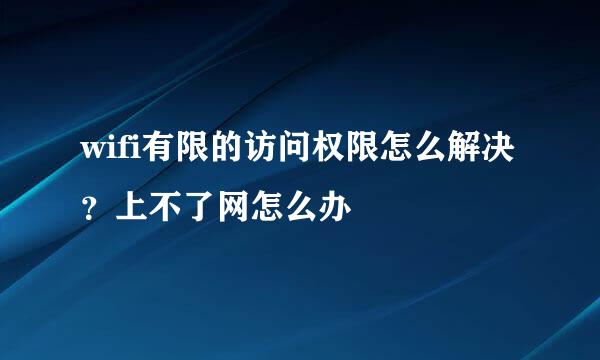 wifi有限的访问权限怎么解决？上不了网怎么办